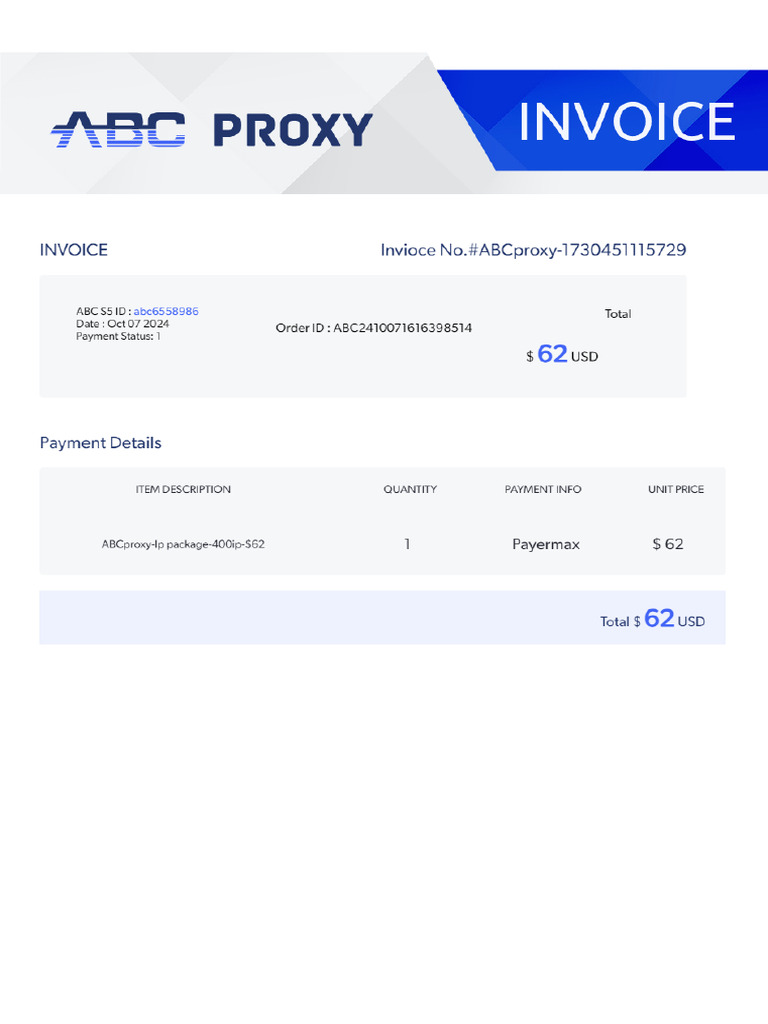 ABC PROXY

INVOICE

INVOICE

Invioce No.#ABCproxy-1730451115729

ABC S5 ID : abc6558986
Date : Oct 07 2024
Payment Status: 1

Order ID : ABC2410071616398514

Total

$ 62 USD

Payment Details

| ITEM DESCRIPTION | QUANTITY | PAYMENT INFO | UNIT PRICE |
|---|---|---|---|
| ABCproxy-Ip package-400ip-$62 | 1 | Payermax | $ 62 |

Total $ 62 USD